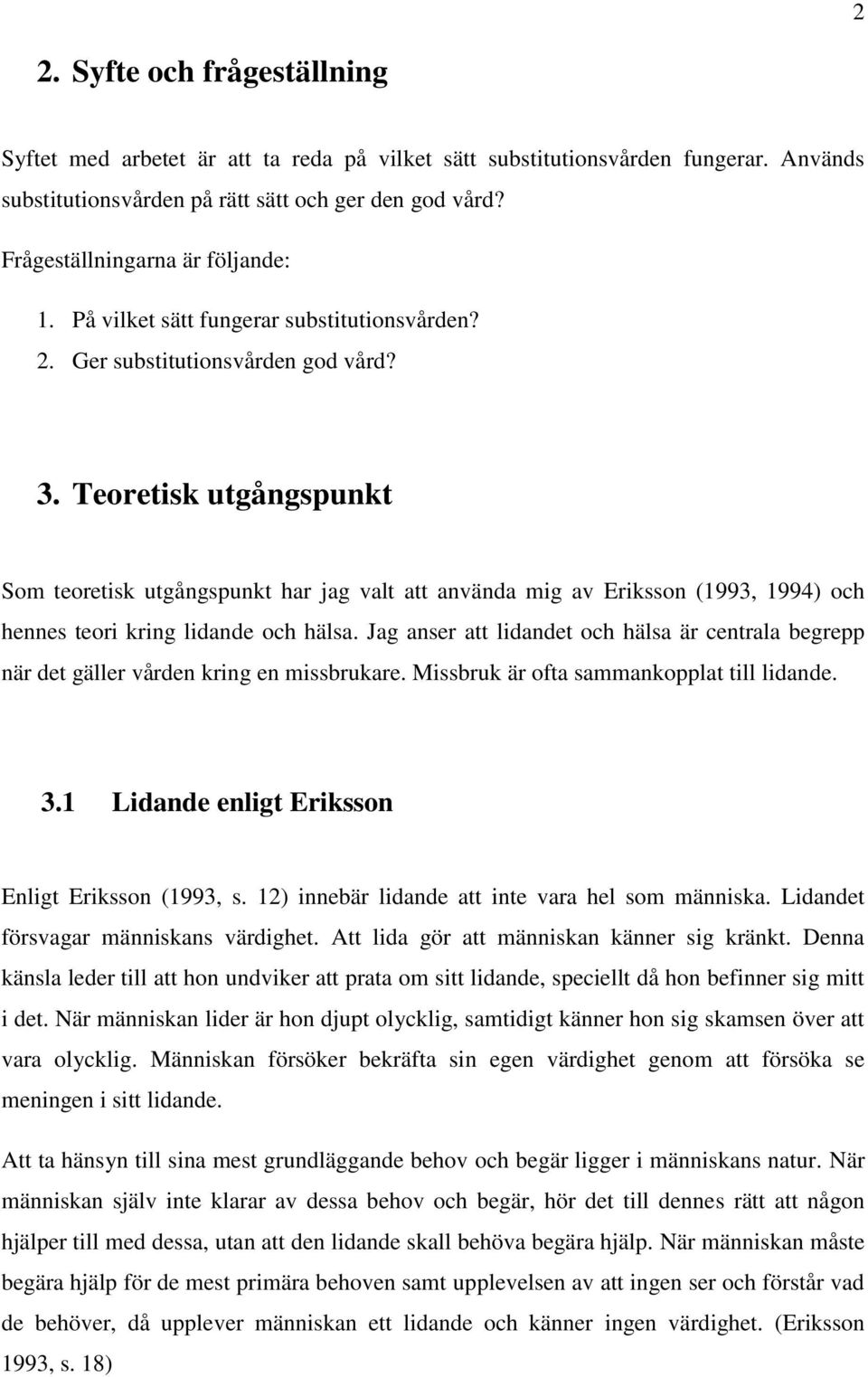 2

2. Syfte och frågeställning

Syftet med arbetet är att ta reda på vilket sätt substitutionsvården fungerar. Används substitutionsvården på rätt sätt och ger den god vård?

Frågeställningarna är följande:

1. På vilket sätt fungerar substitutionsvården?
2. Ger substitutionsvården god vård?

3. Teoretisk utgångspunkt

Som teoretisk utgångspunkt har jag valt att använda mig av Eriksson (1993, 1994) och hennes teori kring lidande och hälsa. Jag anser att lidandet och hälsa är centrala begrepp när det gäller vården kring en missbrukare. Missbruk är ofta sammankopplat till lidande.

3.1 Lidande enligt Eriksson

Enligt Eriksson (1993, s. 12) innebär lidande att inte vara hel som människa. Lidandet försvagar människans värdighet. Att lida gör att människan känner sig kränkt. Denna känsla leder till att hon undviker att prata om sitt lidande, speciellt då hon befinner sig mitt i det. När människan lider är hon djupt olycklig, samtidigt känner hon sig skamsen över att vara olycklig. Människan försöker bekräfta sin egen värdighet genom att försöka se meningen i sitt lidande.

Att ta hänsyn till sina mest grundläggande behov och begär ligger i människans natur. När människan själv inte klarar av dessa behov och begär, hör det till dennes rätt att någon hjälper till med dessa, utan att den lidande skall behöva begära hjälp. När människan måste begära hjälp för de mest primära behoven samt upplevelsen av att ingen ser och förstår vad de behöver, då upplever människan ett lidande och känner ingen värdighet. (Eriksson 1993, s. 18)